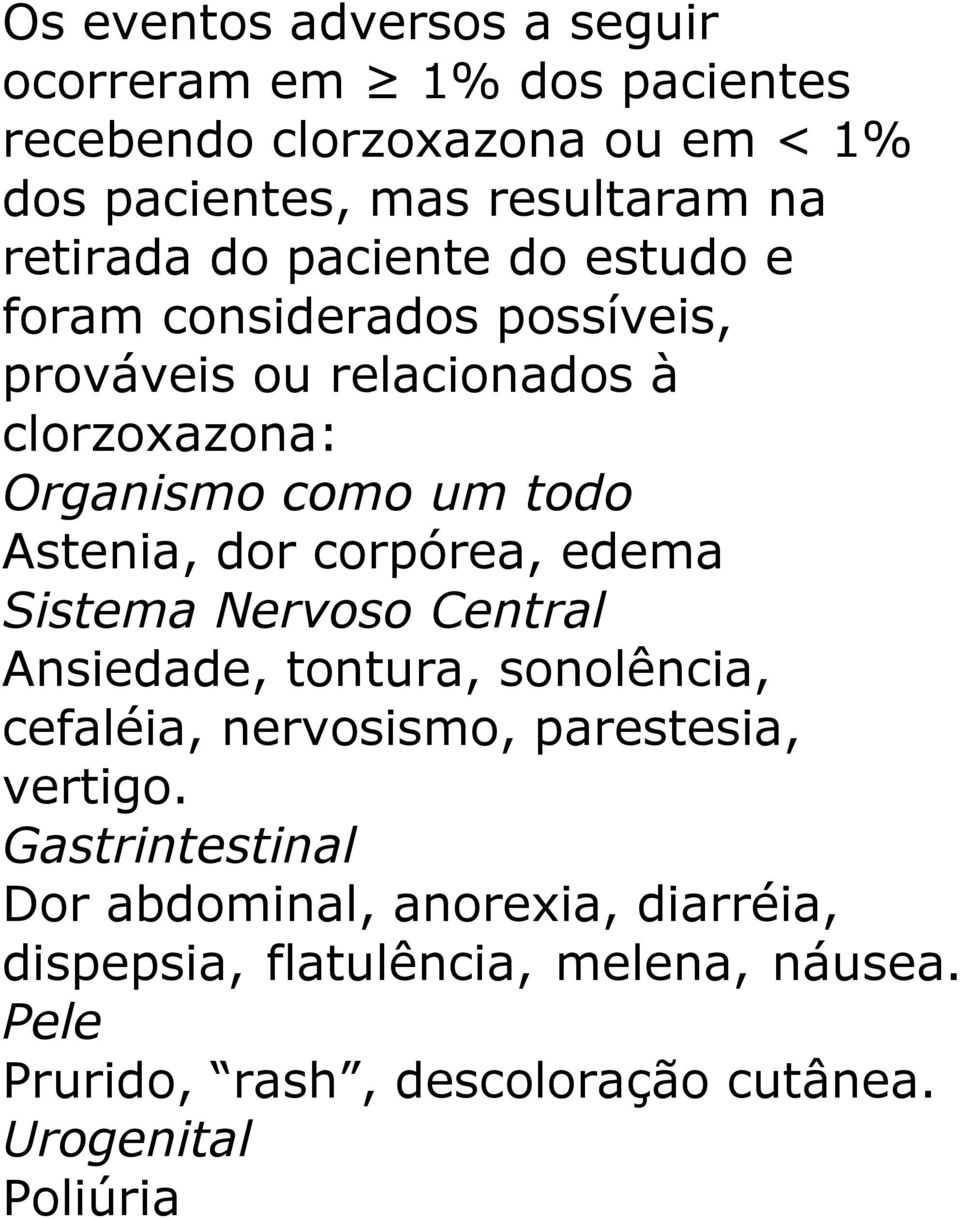 Os eventos adversos a seguir ocorreram em $\geq$ 1% dos pacientes recebendo clorzoxazona ou em < 1% dos pacientes, mas resultaram na retirada do paciente do estudo e foram considerados possíveis, prováveis ou relacionados à clorzoxazona:
Organismo como um todo
Astenia, dor corpórea, edema
Sistema Nervoso Central
Ansiedade, tontura, sonolência, cefaléia, nervosismo, parestesia, vertigo.
Gastrintestinal
Dor abdominal, anorexia, diarréia, dispepsia, flatulência, melena, náusea.
Pele
Prurido, “rash”, descoloração cutânea.
Urogenital
Poliúria